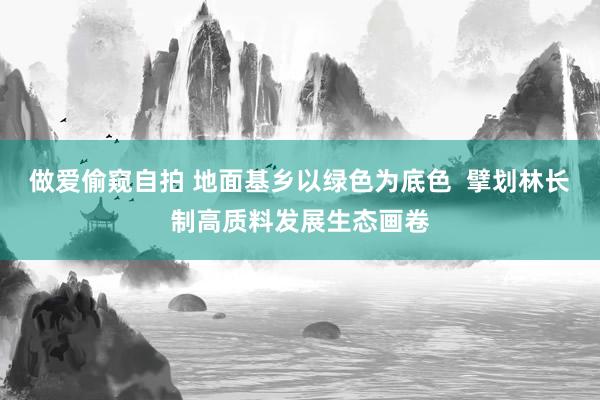 做爱偷窥自拍 地面基乡以绿色为底色 擘划林长制高质料发展生态画卷